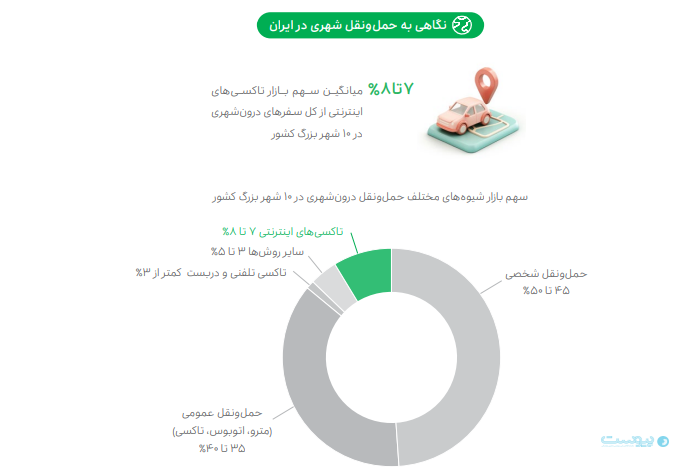 نگاهی به حمل‌ونقل شهری در ایران

۷تا۸% میانگین سهم بازار تاکسی‌های اینترنتی از کل سفرهای درون‌شهری در ۱۰ شهر بزرگ کشور

سهم بازار شیوه‌های مختلف حمل‌ونقل درون‌شهری در ۱۰ شهر بزرگ کشور

تاکسی‌های اینترنتی ۷ تا ۸%

سایر روش‌ها ۳ تا ۵%

تاکسی تلفنی و دربست کمتر از ۳%

حمل‌ونقل شخصی
۴۵ تا ۵۰%

حمل‌ونقل عمومی
(مترو، اتوبوس، تاکسی)
۳۵ تا ۴۰%

پیوست